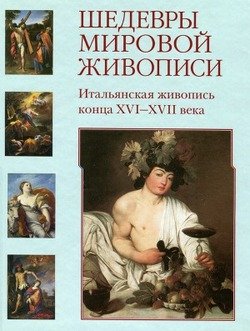 ШЕДЕВРЫ МИРОВОЙ ЖИВОПИСИ

Итальянская живопись конца XVI–XVII века